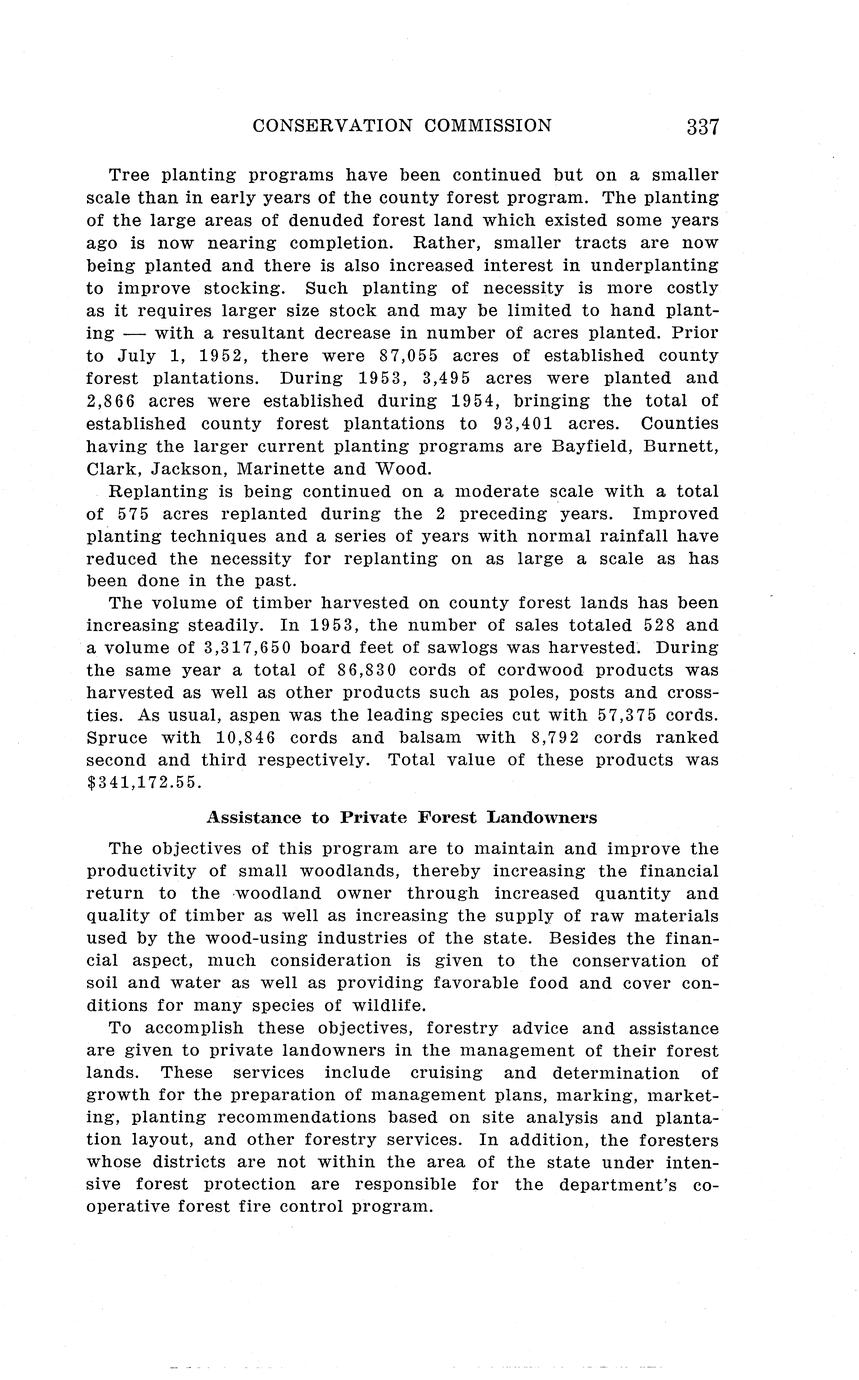 CONSERVATION COMMISSION 337

Tree planting programs have been continued but on a smaller scale than in early years of the county forest program. The planting of the large areas of denuded forest land which existed some years ago is now nearing completion. Rather, smaller tracts are now being planted and there is also increased interest in underplanting to improve stocking. Such planting of necessity is more costly as it requires larger size stock and may be limited to hand planting — with a resultant decrease in number of acres planted. Prior to July 1, 1952, there were 87,055 acres of established county forest plantations. During 1953, 3,495 acres were planted and 2,866 acres were established during 1954, bringing the total of established county forest plantations to 93,401 acres. Counties having the larger current planting programs are Bayfield, Burnett, Clark, Jackson, Marinette and Wood.

Replanting is being continued on a moderate scale with a total of 575 acres replanted during the 2 preceding years. Improved planting techniques and a series of years with normal rainfall have reduced the necessity for replanting on as large a scale as has been done in the past.

The volume of timber harvested on county forest lands has been increasing steadily. In 1953, the number of sales totaled 528 and a volume of 3,317,650 board feet of sawlogs was harvested. During the same year a total of 86,830 cords of cordwood products was harvested as well as other products such as poles, posts and crossties. As usual, aspen was the leading species cut with 57,375 cords. Spruce with 10,846 cords and balsam with 8,792 cords ranked second and third respectively. Total value of these products was $341,172.55.

Assistance to Private Forest Landowners

The objectives of this program are to maintain and improve the productivity of small woodlands, thereby increasing the financial return to the woodland owner through increased quantity and quality of timber as well as increasing the supply of raw materials used by the wood-using industries of the state. Besides the financial aspect, much consideration is given to the conservation of soil and water as well as providing favorable food and cover conditions for many species of wildlife.

To accomplish these objectives, forestry advice and assistance are given to private landowners in the management of their forest lands. These services include cruising and determination of growth for the preparation of management plans, marking, marketing, planting recommendations based on site analysis and plantation layout, and other forestry services. In addition, the foresters whose districts are not within the area of the state under intensive forest protection are responsible for the department's cooperative forest fire control program.